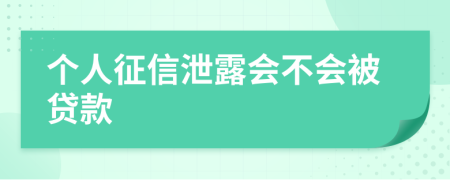 个人征信泄露会不会被贷款